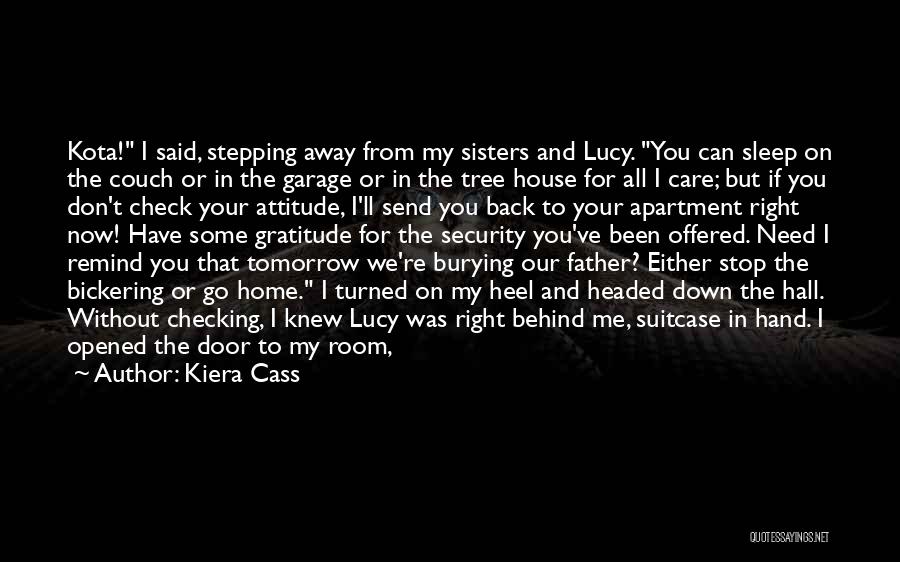 Kota!" I said, stepping away from my sisters and Lucy. "You can sleep on the couch or in the garage or in the tree house for all I care; but if you don't check your attitude, I'll send you back to your apartment right now! Have some gratitude for the security you've been offered. Need I remind you that tomorrow we're burying our father? Either stop the bickering or go home." I turned on my heel and headed down the hall. Without checking, I knew Lucy was right behind me, suitcase in hand. I opened the door to my room,

~ Author: Kiera Cass

QUOTESSAYINGS.NET